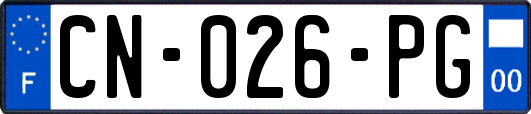 F
CN-026-PG
00